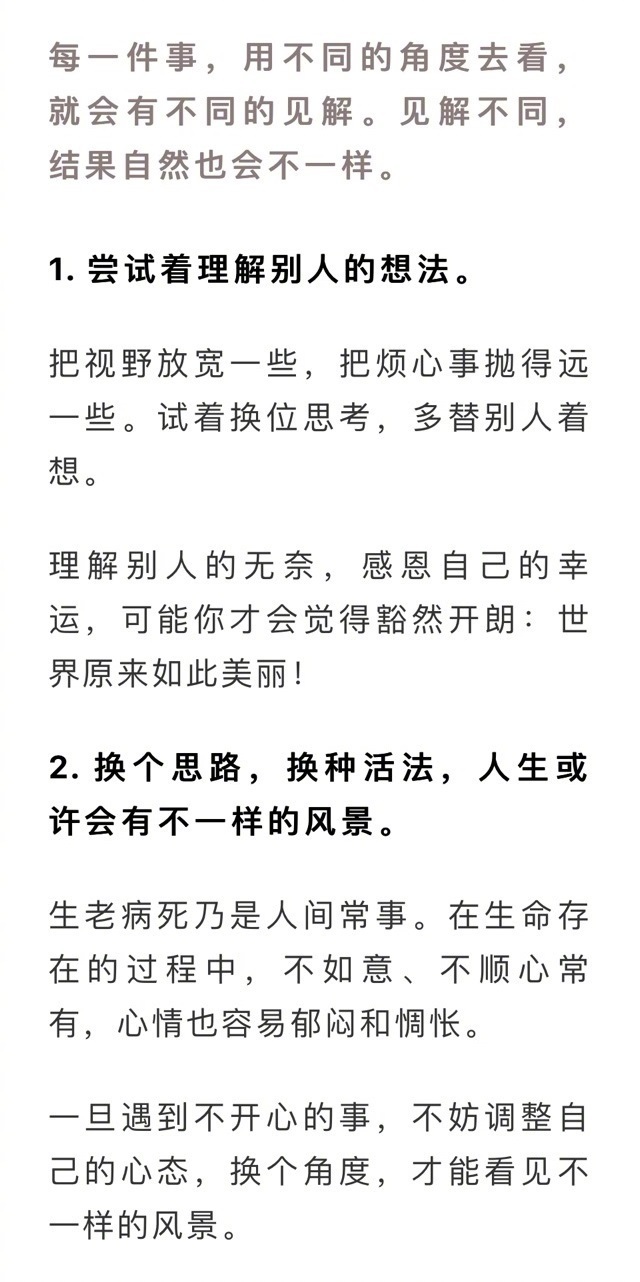 每一件事，用不同的角度去看，就会有不同的见解。见解不同，结果自然也会不一样。

1. 尝试着理解别人的想法。

把视野放宽一些，把烦心事抛得远一些。试着换位思考，多替别人着想。

理解别人的无奈，感恩自己的幸运，可能你才会觉得豁然开朗：世界原来如此美丽！

2. 换个思路，换种活法，人生或许会有不一样的风景。

生老病死乃是人间常事。在生命存在的过程中，不如意、不顺心常有，心情也容易郁闷和惆怅。

一旦遇到不开心的事，不妨调整自己的心态，换个角度，才能看见不一样的风景。